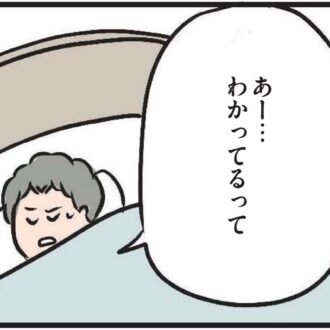 あー…
わかってるって